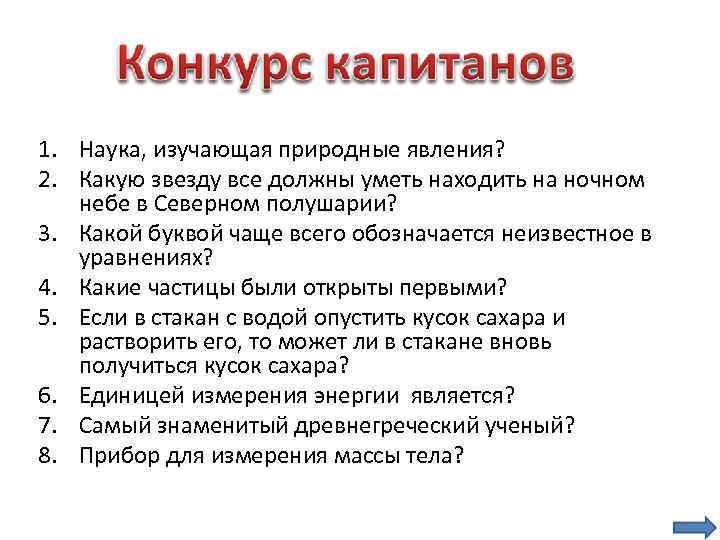 Конкурс капитанов

1. Наука, изучающая природные явления?
2. Какую звезду все должны уметь находить на ночном небе в Северном полушарии?
3. Какой буквой чаще всего обозначается неизвестное в уравнениях?
4. Какие частицы были открыты первыми?
5. Если в стакан с водой опустить кусок сахара и растворить его, то может ли в стакане вновь получиться кусок сахара?
6. Единицей измерения энергии является?
7. Самый знаменитый древнегреческий ученый?
8. Прибор для измерения массы тела?